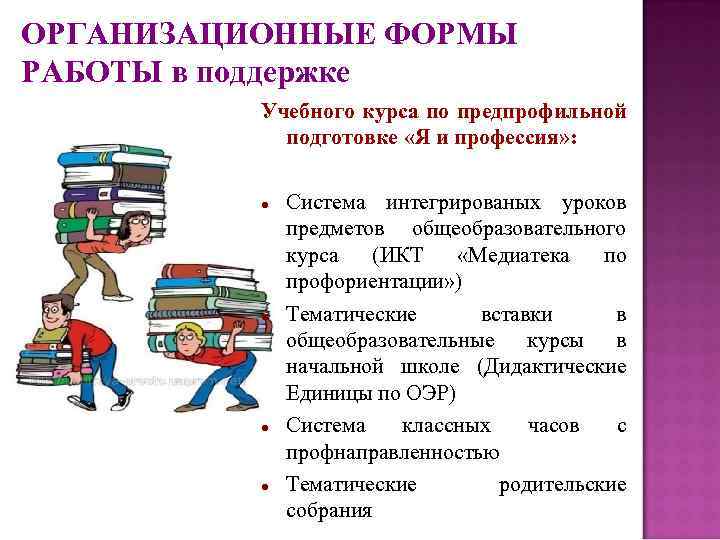 ОРГАНИЗАЦИОННЫЕ ФОРМЫ РАБОТЫ в поддержке

Учебного курса по предпрофильной подготовке «Я и профессия»:

• Система интегрированых уроков предметов общеобразовательного курса (ИКТ «Медиатека по профориентации»)
• Тематические вставки в общеобразовательные курсы в начальной школе (Дидактические Единицы по ОЭР)
• Система классных часов с профнаправленностью
• Тематические родительские собрания